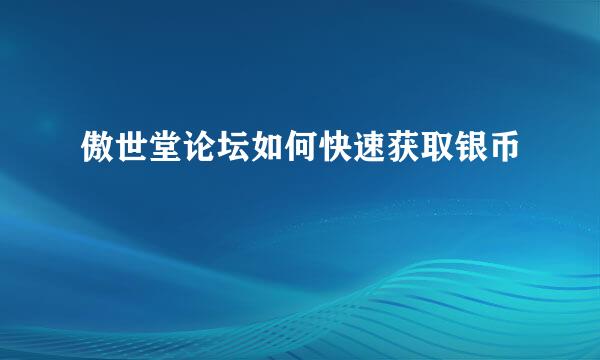 傲世堂论坛如何快速获取银币